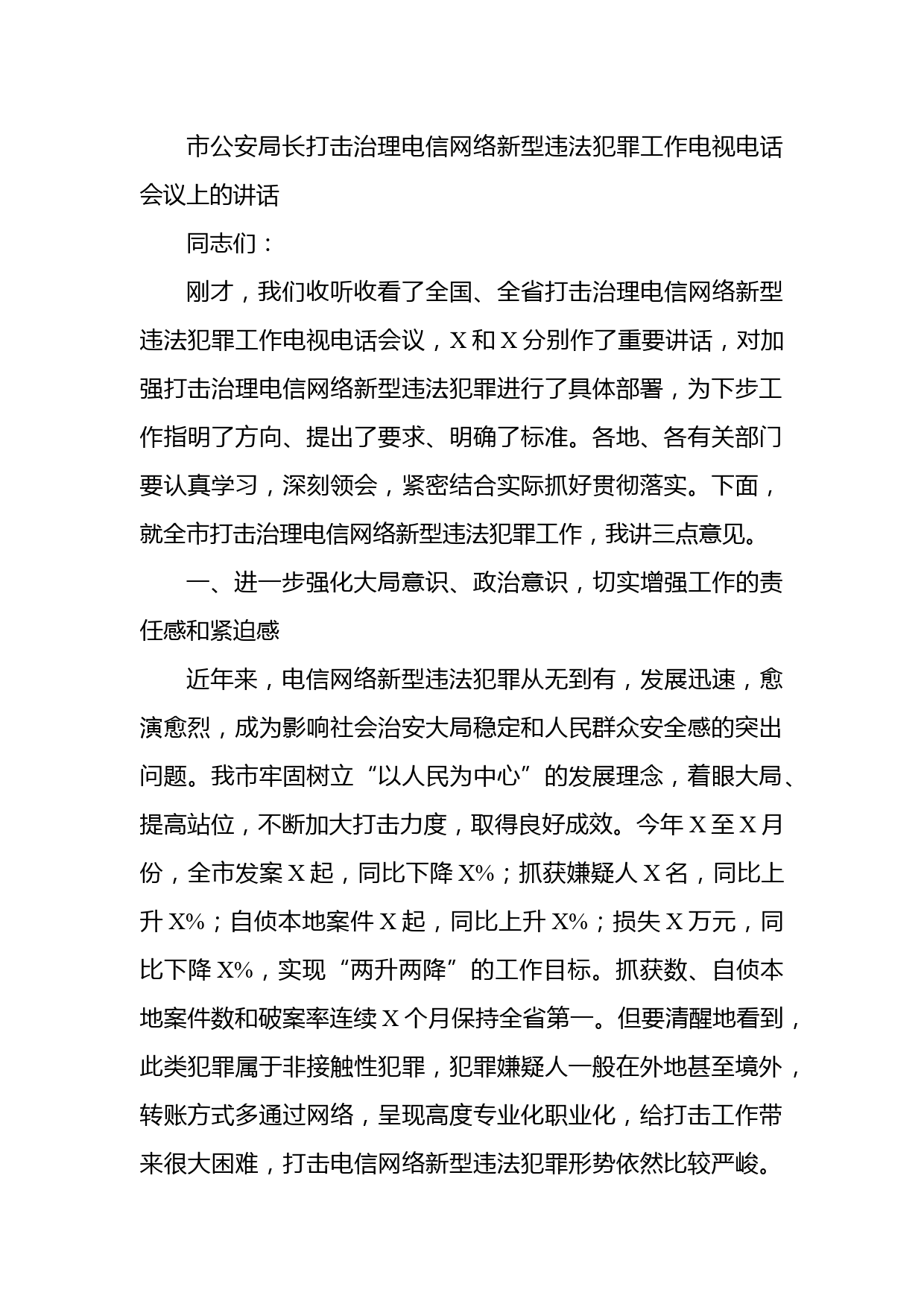 市公安局长打击治理电信网络新型违法犯罪工作电视电话会议上的讲话

同志们：

刚才，我们收听收看了全国、全省打击治理电信网络新型违法犯罪工作电视电话会议，X和X分别作了重要讲话，对加强打击治理电信网络新型违法犯罪进行了具体部署，为下步工作指明了方向、提出了要求、明确了标准。各地、各有关部门要认真学习，深刻领会，紧密结合实际抓好贯彻落实。下面，就全市打击治理电信网络新型违法犯罪工作，我讲三点意见。

一、进一步强化大局意识、政治意识，切实增强工作的责任感和紧迫感

近年来，电信网络新型违法犯罪从无到有，发展迅速，愈演愈烈，成为影响社会治安大局稳定和人民群众安全感的突出问题。我市牢固树立“以人民为中心”的发展理念，着眼大局、提高站位，不断加大打击力度，取得良好成效。今年X至X月份，全市发案X起，同比下降X%；抓获嫌疑人X名，同比上升X%；自侦本地案件X起，同比上升X%；损失X万元，同比下降X%，实现“两升两降”的工作目标。抓获数、自侦本地案件数和破案率连续X个月保持全省第一。但要清醒地看到，此类犯罪属于非接触性犯罪，犯罪嫌疑人一般在外地甚至境外，转账方式多通过网络，呈现高度专业化职业化，给打击工作带来很大困难，打击电信网络新型违法犯罪形势依然比较严峻。